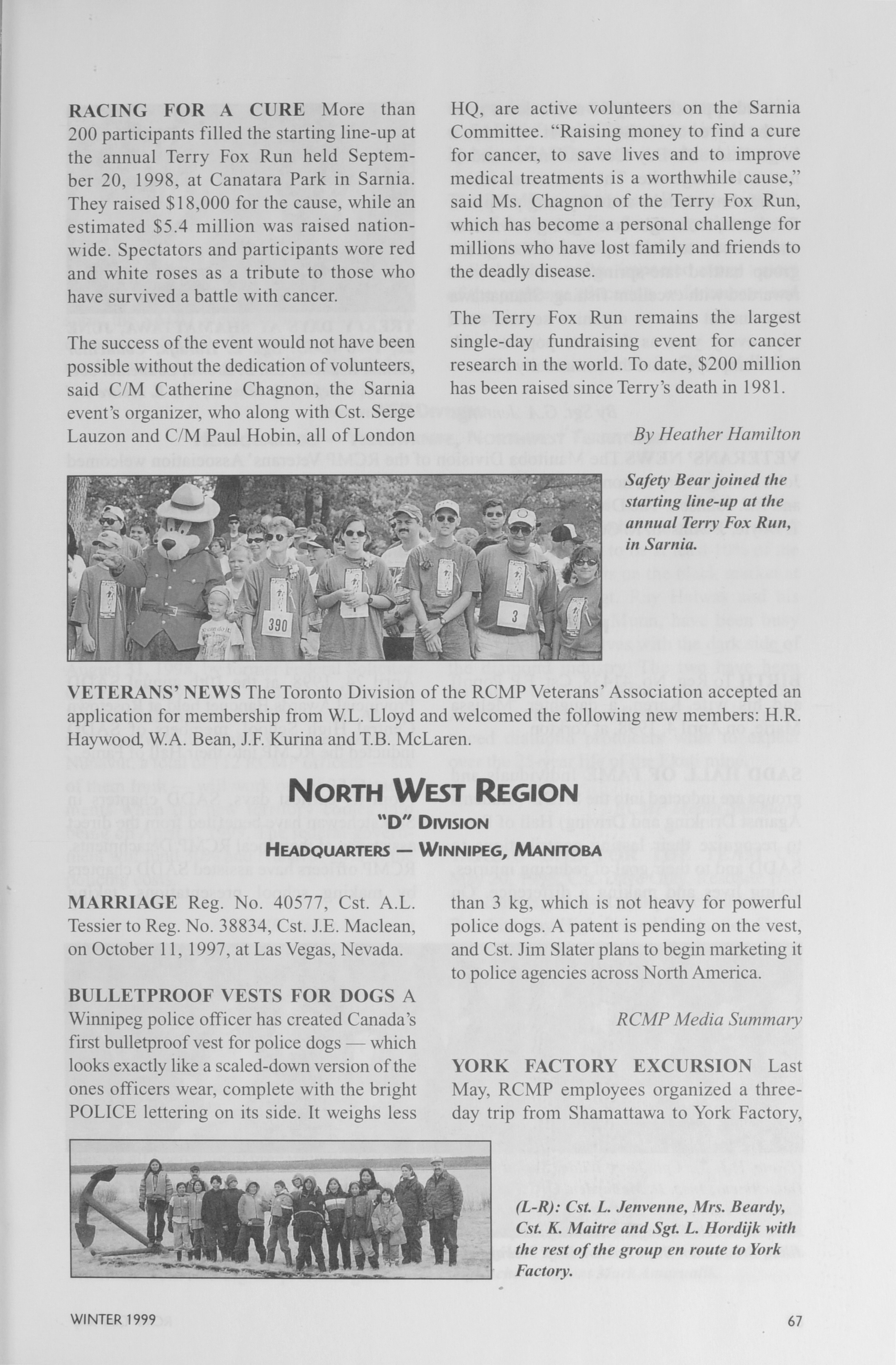 RACING FOR A CURE More than 200 participants filled the starting line-up at the annual Terry Fox Run held September 20, 1998, at Canatara Park in Sarnia. They raised $18,000 for the cause, while an estimated $5.4 million was raised nationwide. Spectators and participants wore red and white roses as a tribute to those who have survived a battle with cancer.

The success of the event would not have been possible without the dedication of volunteers, said C/M Catherine Chagnon, the Sarnia event's organizer, who along with Cst. Serge Lauzon and C/M Paul Hobin, all of London HQ, are active volunteers on the Sarnia Committee. "Raising money to find a cure for cancer, to save lives and to improve medical treatments is a worthwhile cause," said Ms. Chagnon of the Terry Fox Run, which has become a personal challenge for millions who have lost family and friends to the deadly disease.

The Terry Fox Run remains the largest single-day fundraising event for cancer research in the world. To date, $200 million has been raised since Terry's death in 1981.

By Heather Hamilton

390

3

Safety Bear joined the starting line-up at the annual Terry Fox Run, in Sarnia.

VETERANS' NEWS The Toronto Division of the RCMP Veterans' Association accepted an application for membership from W.L. Lloyd and welcomed the following new members: H.R. Haywood, W.A. Bean, J.F. Kurina and T.B. McLaren.

NORTH WEST REGION
"D" DIVISION
HEADQUARTERS — WINNIPEG, MANITOBA

MARRIAGE Reg. No. 40577, Cst. A.L. Tessier to Reg. No. 38834, Cst. J.E. Maclean, on October 11, 1997, at Las Vegas, Nevada.

BULLETPROOF VESTS FOR DOGS A Winnipeg police officer has created Canada's first bulletproof vest for police dogs — which looks exactly like a scaled-down version of the ones officers wear, complete with the bright POLICE lettering on its side. It weighs less than 3 kg, which is not heavy for powerful police dogs. A patent is pending on the vest, and Cst. Jim Slater plans to begin marketing it to police agencies across North America.

RCMP Media Summary

YORK FACTORY EXCURSION Last May, RCMP employees organized a three-day trip from Shamattawa to York Factory,

(L-R): Cst. L. Jenvenne, Mrs. Beardy, Cst. K. Maitre and Sgt. L. Hordijk with the rest of the group en route to York Factory.

WINTER 1999

67